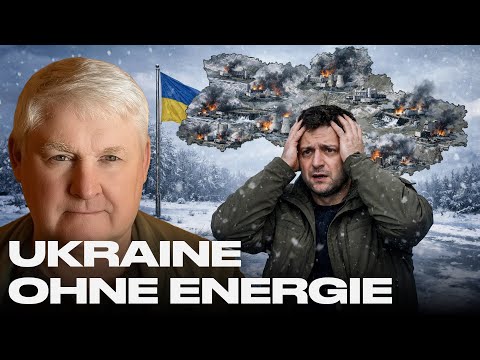 UKRAINE
OHNE ENERGIE